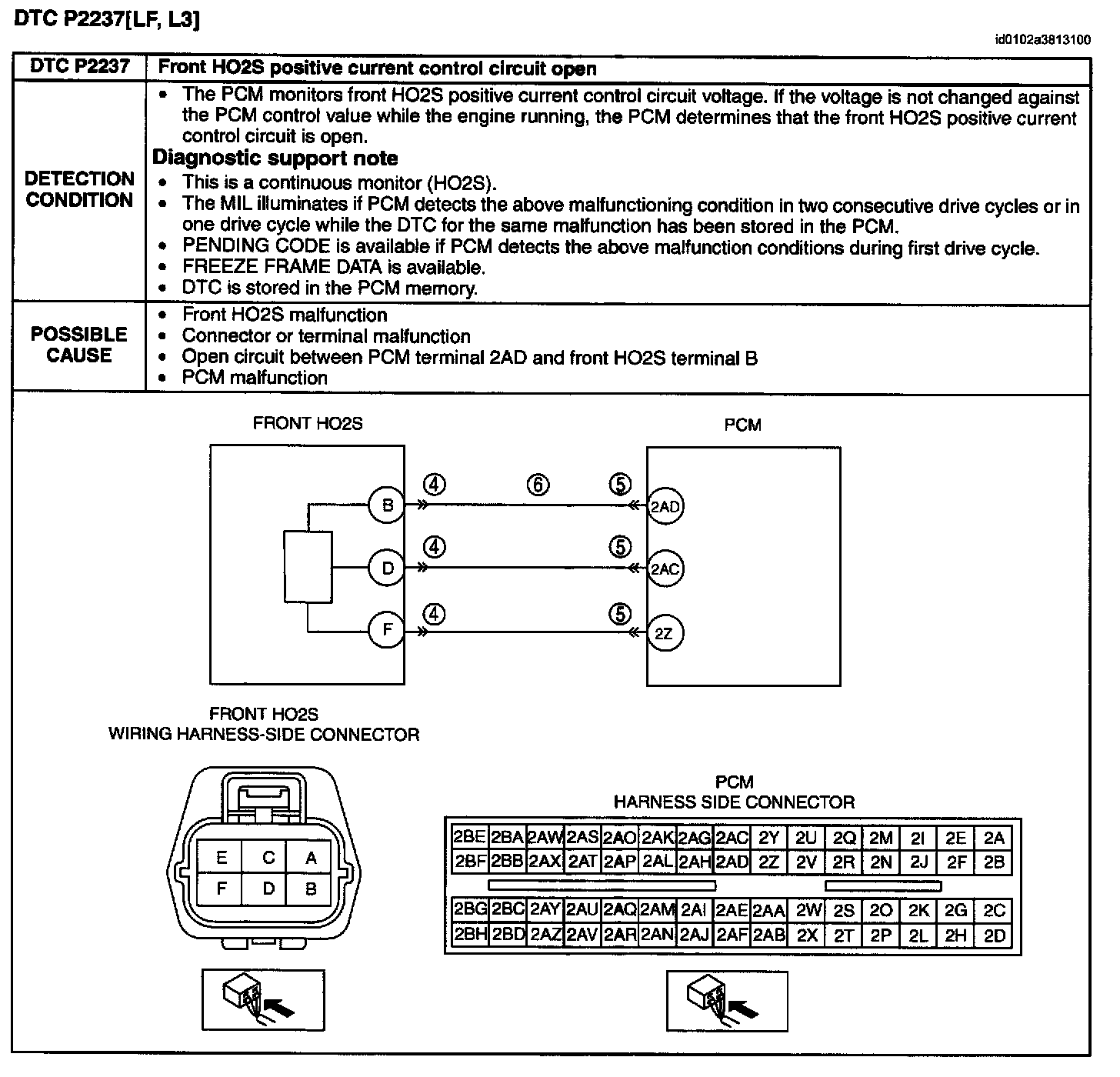 DTC P2237[LF, L3]

id0102a3813100

| DTC P2237 | Front HO2S positive current control circuit open |
|---|---|
| DETECTION CONDITION | • The PCM monitors front HO2S positive current control circuit voltage. If the voltage is not changed against the PCM control value while the engine running, the PCM determines that the front HO2S positive current control circuit is open. **Diagnostic support note** • This is a continuous monitor (HO2S). • The MIL illuminates if PCM detects the above malfunctioning condition in two consecutive drive cycles or in one drive cycle while the DTC for the same malfunction has been stored in the PCM. • PENDING CODE is available if PCM detects the above malfunction conditions during first drive cycle. • FREEZE FRAME DATA is available. • DTC is stored in the PCM memory. |
| POSSIBLE CAUSE | • Front HO2S malfunction • Connector or terminal malfunction • Open circuit between PCM terminal 2AD and front HO2S terminal B • PCM malfunction |

FRONT HO2S

PCM

B ④ ⑥ ⑤ 2AD

D ④ ⑤ 2AC

F ④ ⑤ 2Z

FRONT HO2S
WIRING HARNESS-SIDE CONNECTOR

| E | C | A |
|---|---|---|
| F | D | B |

PCM
HARNESS SIDE CONNECTOR

| 2BE | 2BA | 2AW | 2AS | 2AO | 2AK | 2AG | 2AC | 2Y | 2U | 2Q | 2M | 2I | 2E | 2A |
|---|---|---|---|---|---|---|---|---|---|---|---|---|---|---|
| 2BF | 2BB | 2AX | 2AT | 2AP | 2AL | 2AH | 2AD | 2Z | 2V | 2R | 2N | 2J | 2F | 2B |

| 2BG | 2BC | 2AY | 2AU | 2AQ | 2AM | 2AI | 2AE | 2AA | 2W | 2S | 2O | 2K | 2G | 2C |
|---|---|---|---|---|---|---|---|---|---|---|---|---|---|---|
| 2BH | 2BD | 2AZ | 2AV | 2AR | 2AN | 2AJ | 2AF | 2AB | 2X | 2T | 2P | 2L | 2H | 2D |